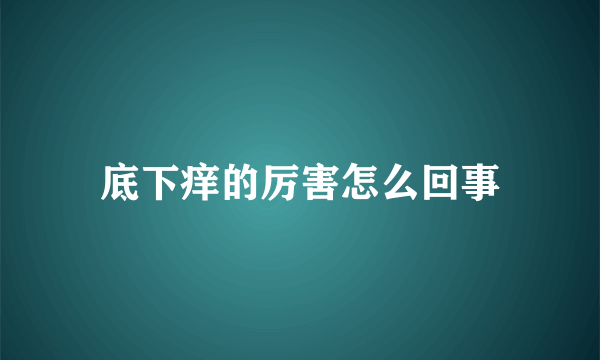 底下痒的厉害怎么回事